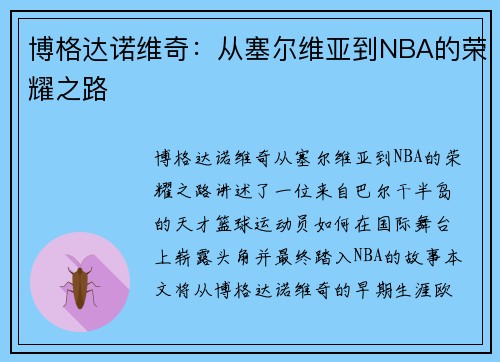 博格达诺维奇：从塞尔维亚到NBA的荣耀之路

博格达诺维奇从塞尔维亚到NBA的荣耀之路讲述了一位来自巴尔干半岛的天才篮球运动员如何在国际舞台上崭露头角并最终踏入NBA的故事本文将从博格达诺维奇的早期生涯欧